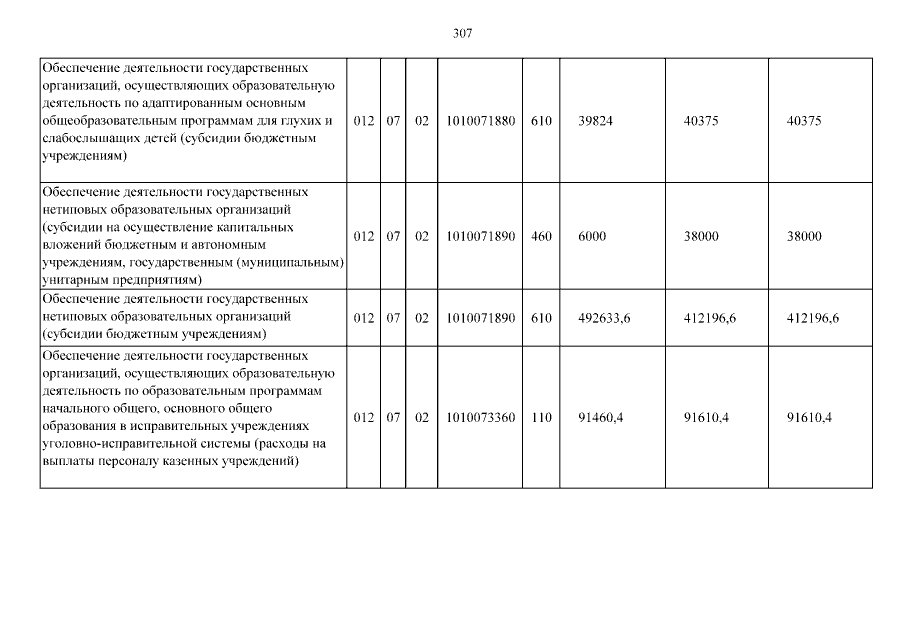 307

| | | | | | | | | |
|---|---|---|---|---|---|---|---|---|
| Обеспечение деятельности государственных организаций, осуществляющих образовательную деятельность по адаптированным основным общеобразовательным программам для глухих и слабослышащих детей (субсидии бюджетным учреждениям) | 012 | 07 | 02 | 1010071880 | 610 | 39824 | 40375 | 40375 |
| Обеспечение деятельности государственных нетиповых образовательных организаций (субсидии на осуществление капитальных вложений бюджетным и автономным учреждениям, государственным (муниципальным) унитарным предприятиям) | 012 | 07 | 02 | 1010071890 | 460 | 6000 | 38000 | 38000 |
| Обеспечение деятельности государственных нетиповых образовательных организаций (субсидии бюджетным учреждениям) | 012 | 07 | 02 | 1010071890 | 610 | 492633,6 | 412196,6 | 412196,6 |
| Обеспечение деятельности государственных организаций, осуществляющих образовательную деятельность по образовательным программам начального общего, основного общего образования в исправительных учреждениях уголовно-исправительной системы (расходы на выплаты персоналу казенных учреждений) | 012 | 07 | 02 | 1010073360 | 110 | 91460,4 | 91610,4 | 91610,4 |